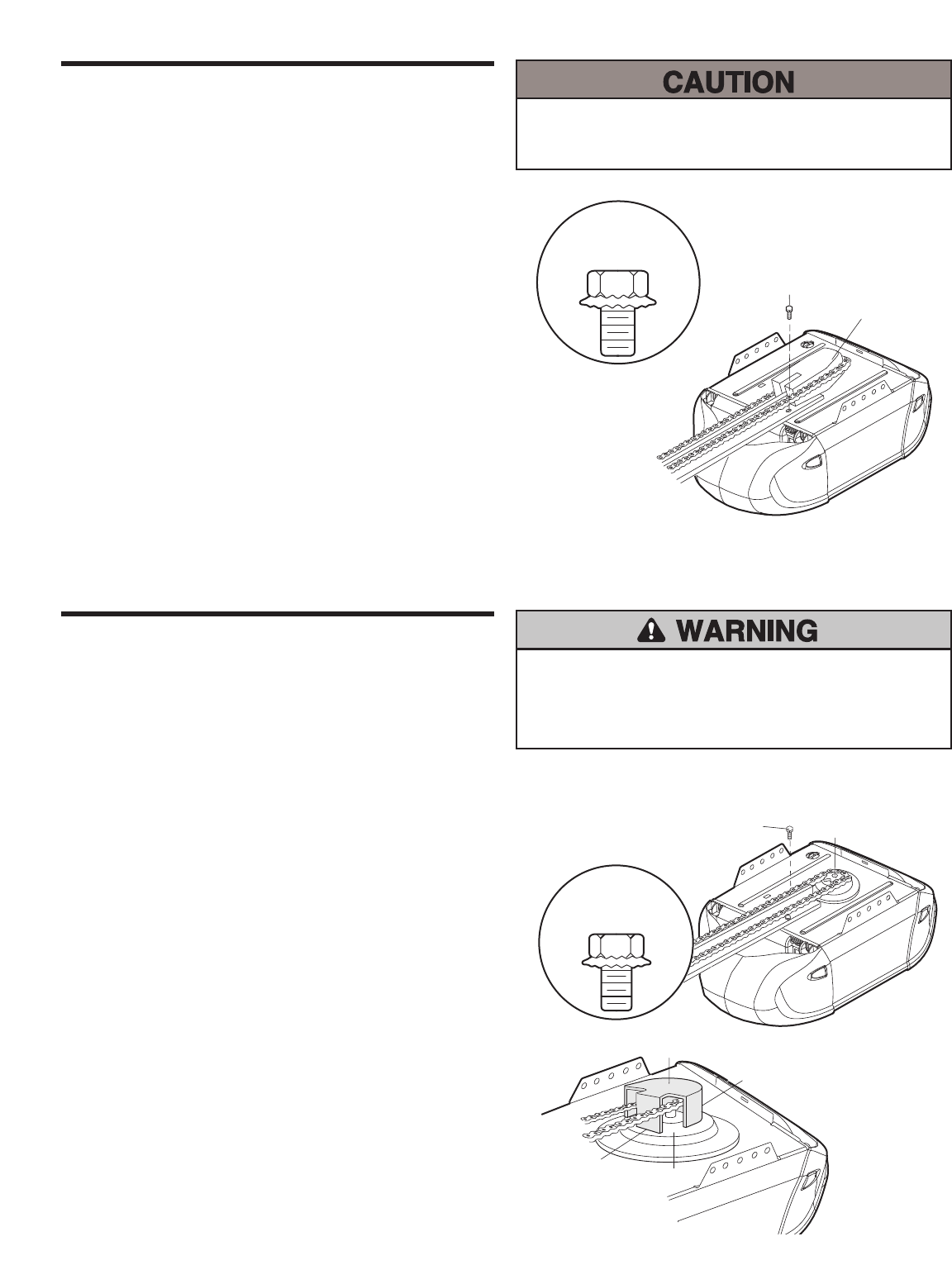 CAUTION

WARNING